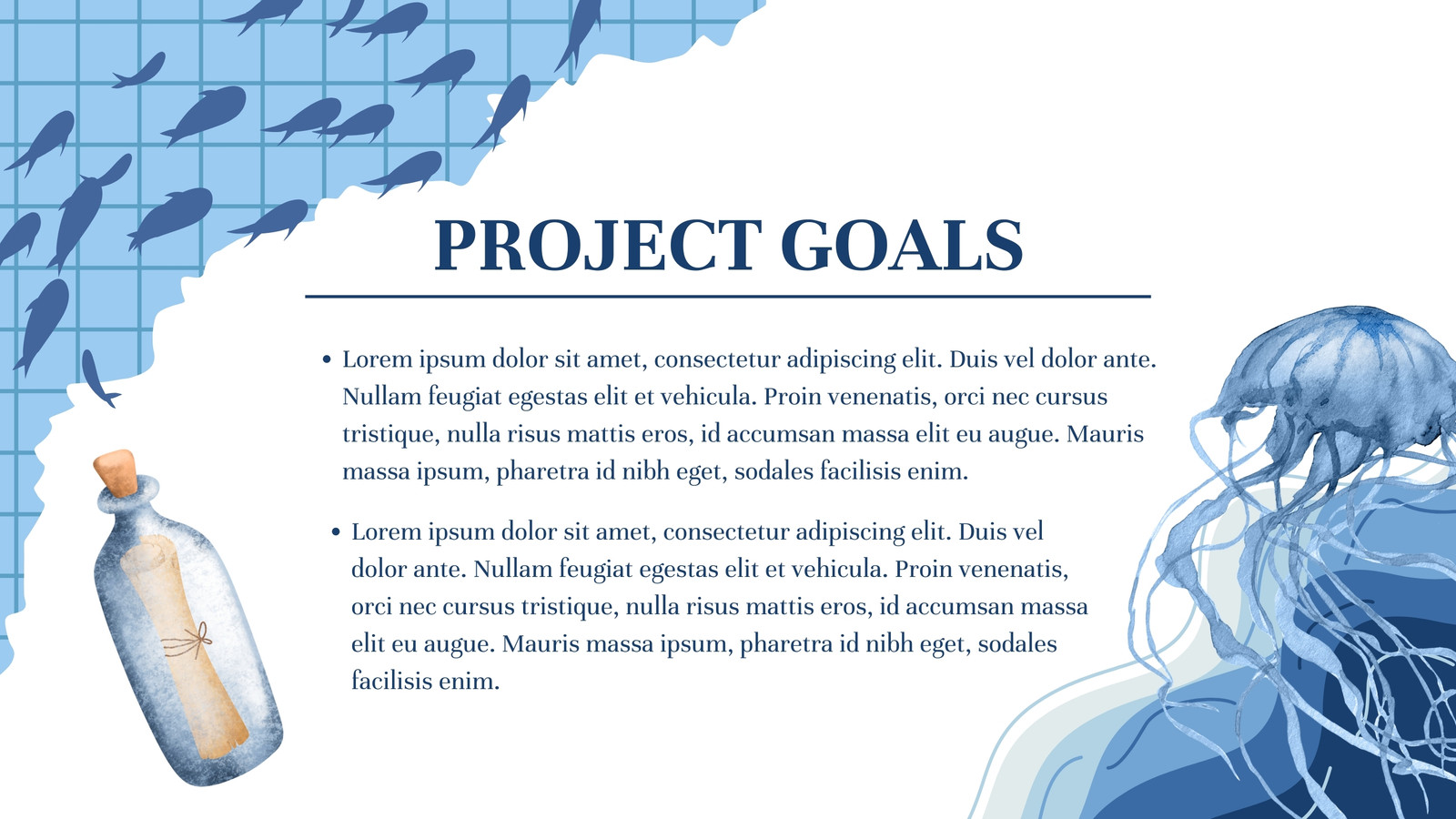 PROJECT GOALS

• Lorem ipsum dolor sit amet, consectetur adipiscing elit. Duis vel dolor ante. Nullam feugiat egestas elit et vehicula. Proin venenatis, orci nec cursus tristique, nulla risus mattis eros, id accumsan massa elit eu augue. Mauris massa ipsum, pharetra id nibh eget, sodales facilisis enim.

• Lorem ipsum dolor sit amet, consectetur adipiscing elit. Duis vel dolor ante. Nullam feugiat egestas elit et vehicula. Proin venenatis, orci nec cursus tristique, nulla risus mattis eros, id accumsan massa elit eu augue. Mauris massa ipsum, pharetra id nibh eget, sodales facilisis enim.